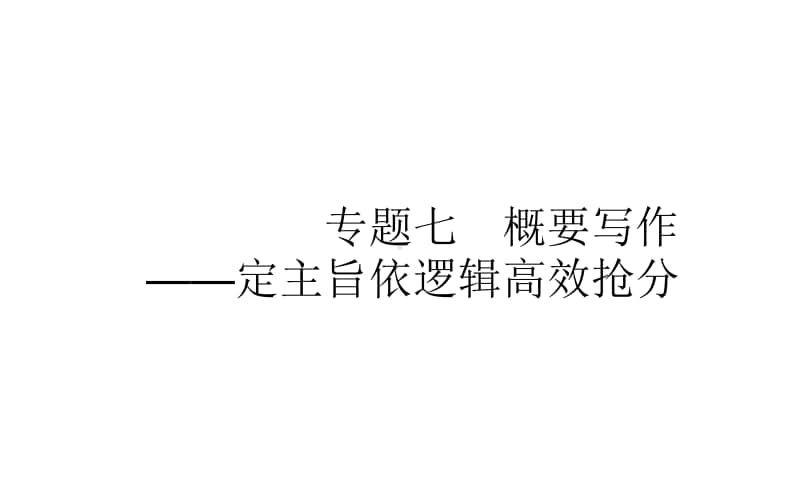 专题七　概要写作
——定主旨依逻辑高效抢分